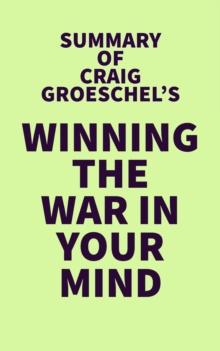 SUMMARY OF CRAIG GROESCHEL'S

WINNING THE WAR IN YOUR MIND